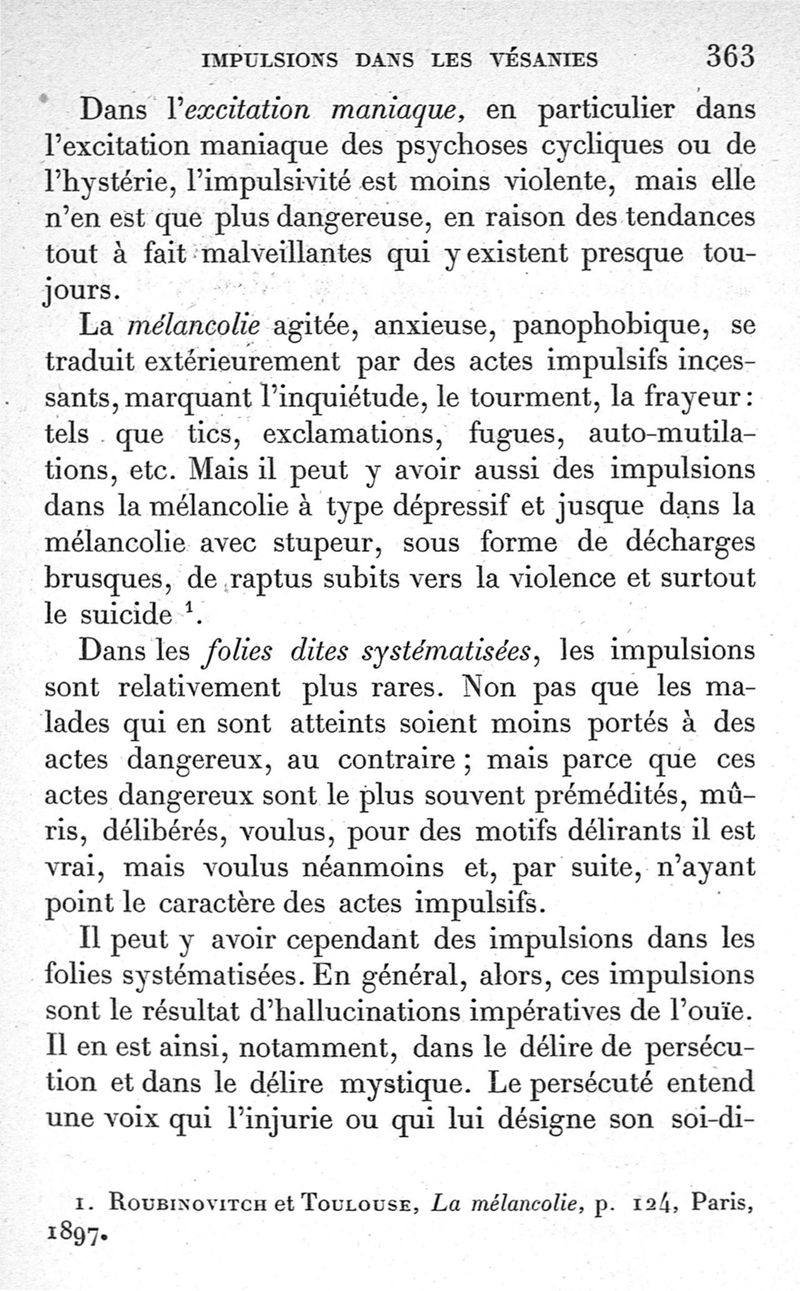 IMPULSIONS DANS LES VÉSANIES 363

Dans l'excitation maniaque, en particulier dans l'excitation maniaque des psychoses cycliques ou de l'hystérie, l'impulsivité est moins violente, mais elle n'en est que plus dangereuse, en raison des tendances tout à fait malveillantes qui y existent presque toujours.

La mélancolie agitée, anxieuse, panophobique, se traduit extérieurement par des actes impulsifs incessants, marquant l'inquiétude, le tourment, la frayeur : tels que tics, exclamations, fugues, auto-mutilations, etc. Mais il peut y avoir aussi des impulsions dans la mélancolie à type dépressif et jusque dans la mélancolie avec stupeur, sous forme de décharges brusques, de raptus subits vers la violence et surtout le suicide $^1$.

Dans les folies dites systématisées, les impulsions sont relativement plus rares. Non pas que les malades qui en sont atteints soient moins portés à des actes dangereux, au contraire ; mais parce que ces actes dangereux sont le plus souvent prémédités, mûris, délibérés, voulus, pour des motifs délirants il est vrai, mais voulus néanmoins et, par suite, n'ayant point le caractère des actes impulsifs.

Il peut y avoir cependant des impulsions dans les folies systématisées. En général, alors, ces impulsions sont le résultat d'hallucinations impératives de l'ouïe. Il en est ainsi, notamment, dans le délire de persécution et dans le délire mystique. Le persécuté entend une voix qui l'injurie ou qui lui désigne son soi-di-

1. ROUBINOVITCH et TOULOUSE, La mélancolie, p. 124, Paris, 1897.